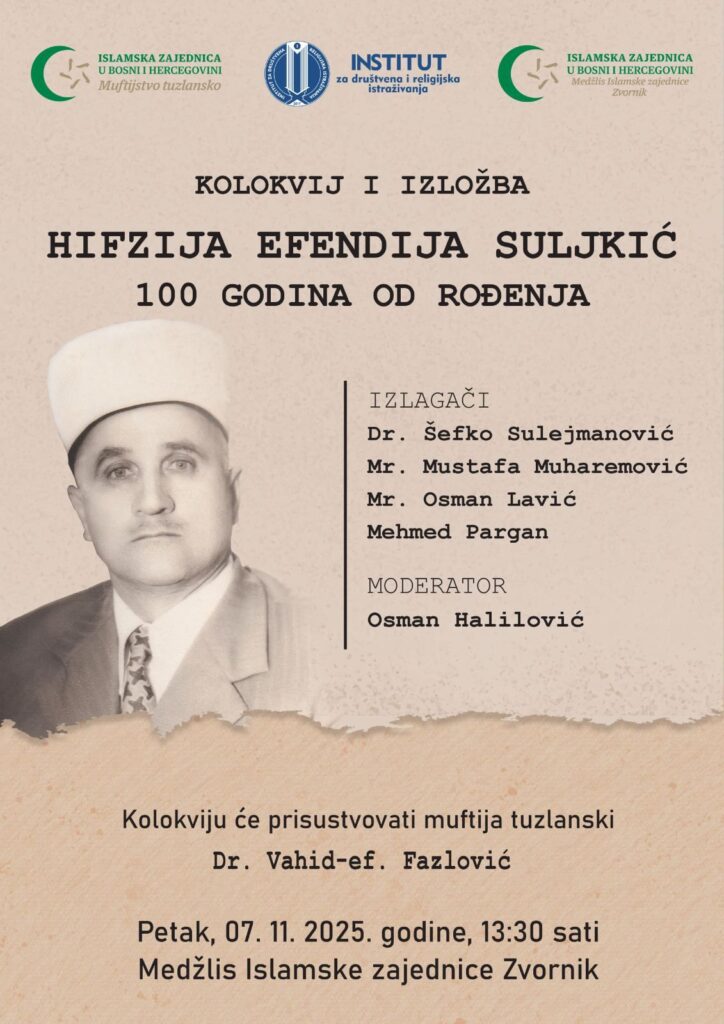 ISLAMSKA ZAJEDNICA
U BOSNI I HERCEGOVINI
Muftijstvo tuzlansko

INSTITUT
za društvena i religijska istraživanja

ISLAMSKA ZAJEDNICA
U BOSNI I HERCEGOVINI
Medžlis Islamske zajednice Zvornik

KOLOKVIJ I IZLOŽBA

HIFZIJA EFENDIJA SULJKIĆ
100 GODINA OD ROĐENJA

IZLAGAČI
Dr. Šefko Sulejmanović
Mr. Mustafa Muharemović
Mr. Osman Lavić
Mehmed Pargan

MODERATOR
Osman Halilović

Kolokviju će prisustvovati muftija tuzlanski
Dr. Vahid-ef. Fazlović

Petak, 07. 11. 2025. godine, 13:30 sati
Medžlis Islamske zajednice Zvornik